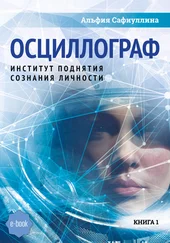 Альфия Сафиуллина

ОСЦИЛЛОГРАФ

ИНСТИТУТ ПОДНЯТИЯ СОЗНАНИЯ ЛИЧНОСТИ

e-book

КНИГА 1